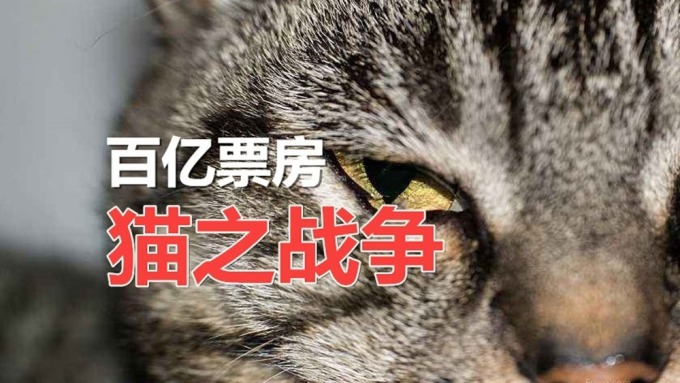 百亿票房
猫之战争